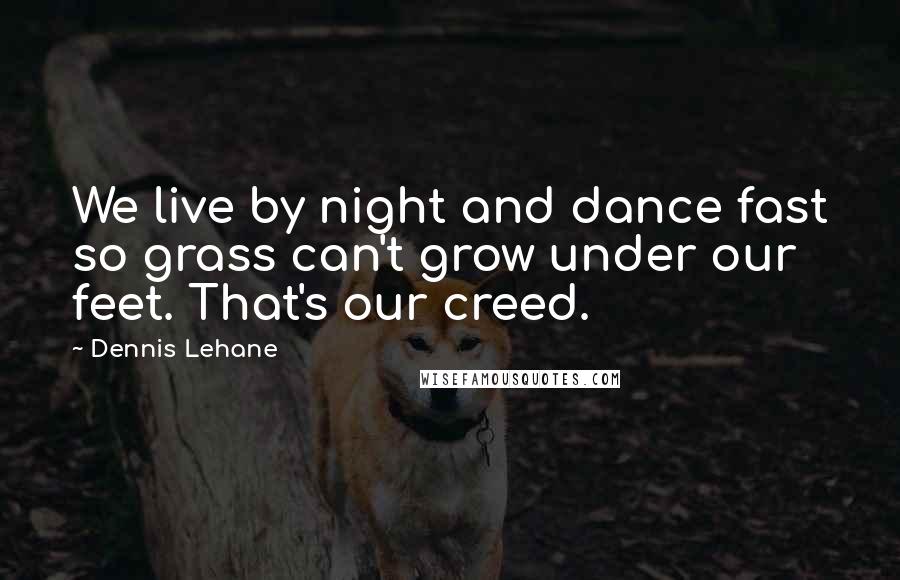 We live by night and dance fast so grass can't grow under our feet. That's our creed.

~ Dennis Lehane

WISEFAMOUSQUOTES.COM